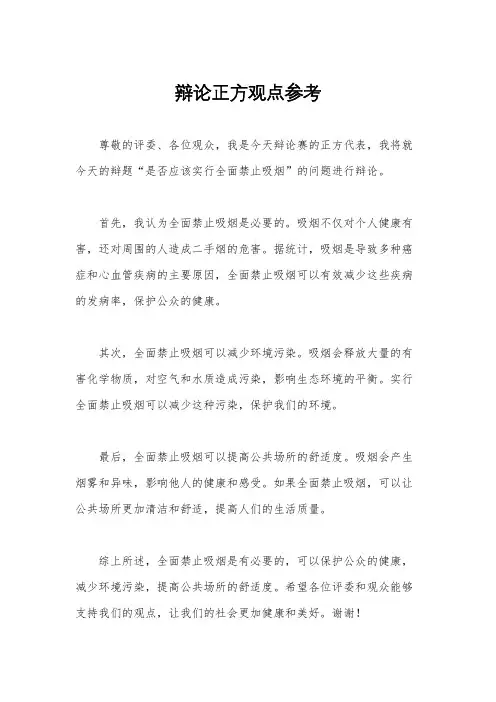 辩论正方观点参考

尊敬的评委、各位观众，我是今天辩论赛的正方代表，我将就今天的辩题“是否应该实行全面禁止吸烟”的问题进行辩论。

首先，我认为全面禁止吸烟是必要的。吸烟不仅对个人健康有害，还对周围的人造成二手烟的危害。据统计，吸烟是导致多种癌症和心血管疾病的主要原因，全面禁止吸烟可以有效减少这些疾病的发病率，保护公众的健康。

其次，全面禁止吸烟可以减少环境污染。吸烟会释放大量的有害化学物质，对空气和水质造成污染，影响生态环境的平衡。实行全面禁止吸烟可以减少这种污染，保护我们的环境。

最后，全面禁止吸烟可以提高公共场所的舒适度。吸烟会产生烟雾和异味，影响他人的健康和感受。如果全面禁止吸烟，可以让公共场所更加清洁和舒适，提高人们的生活质量。

综上所述，全面禁止吸烟是有必要的，可以保护公众的健康，减少环境污染，提高公共场所的舒适度。希望各位评委和观众能够支持我们的观点，让我们的社会更加健康和美好。谢谢！